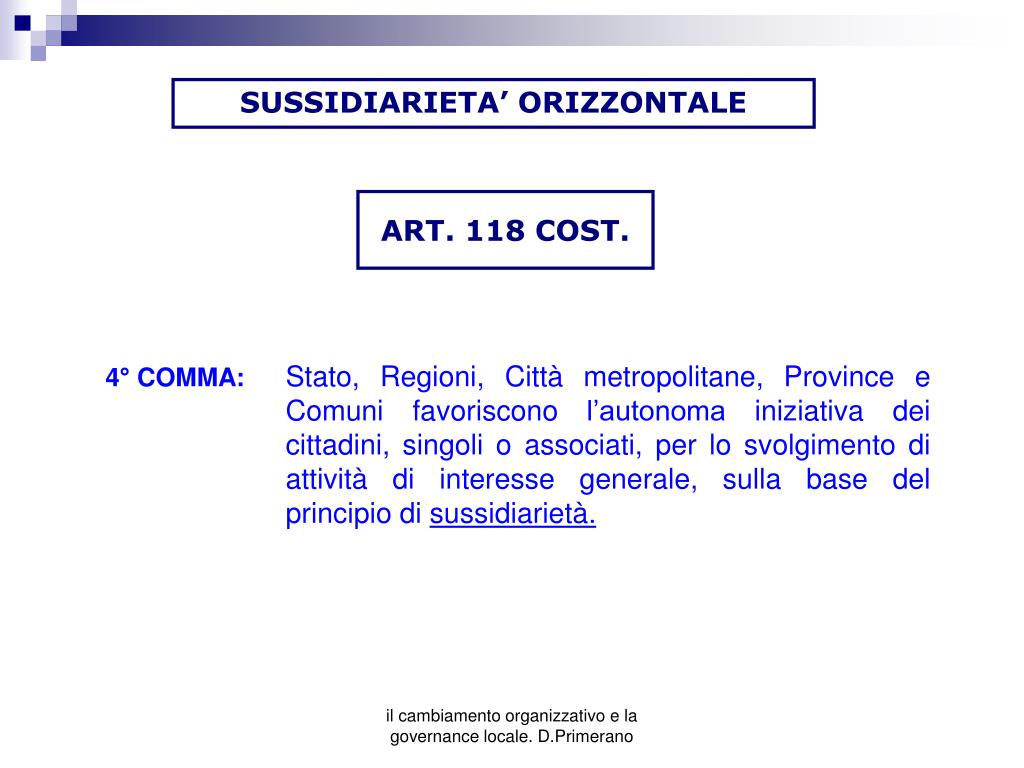 SUSSIDIARIETA’ ORIZZONTALE

ART. 118 COST.

4° COMMA: Stato, Regioni, Città metropolitane, Province e Comuni favoriscono l’autonoma iniziativa dei cittadini, singoli o associati, per lo svolgimento di attività di interesse generale, sulla base del principio di sussidiarietà.

il cambiamento organizzativo e la governance locale. D.Primerano